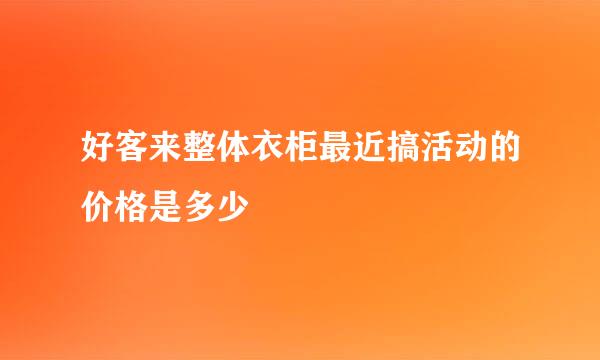 好客来整体衣柜最近搞活动的价格是多少